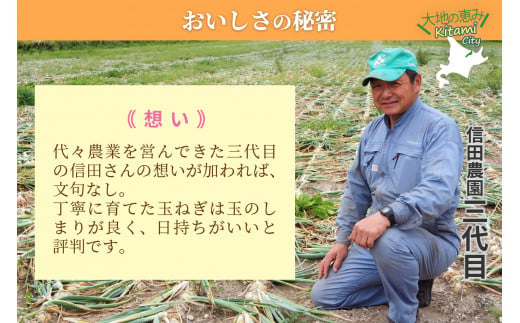 おいしさの秘密

大地の恵み
Kitami City

《想い》

代々農業を営んできた三代目の信田さんの想いが加われば、文句なし。
丁寧に育てた玉ねぎは玉のしまりが良く、日持ちがいいと評判です。

信田農園三代目